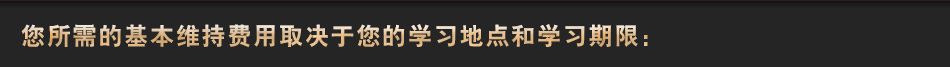 您所需的基本维持费用取决于您的学习地点和学习期限：